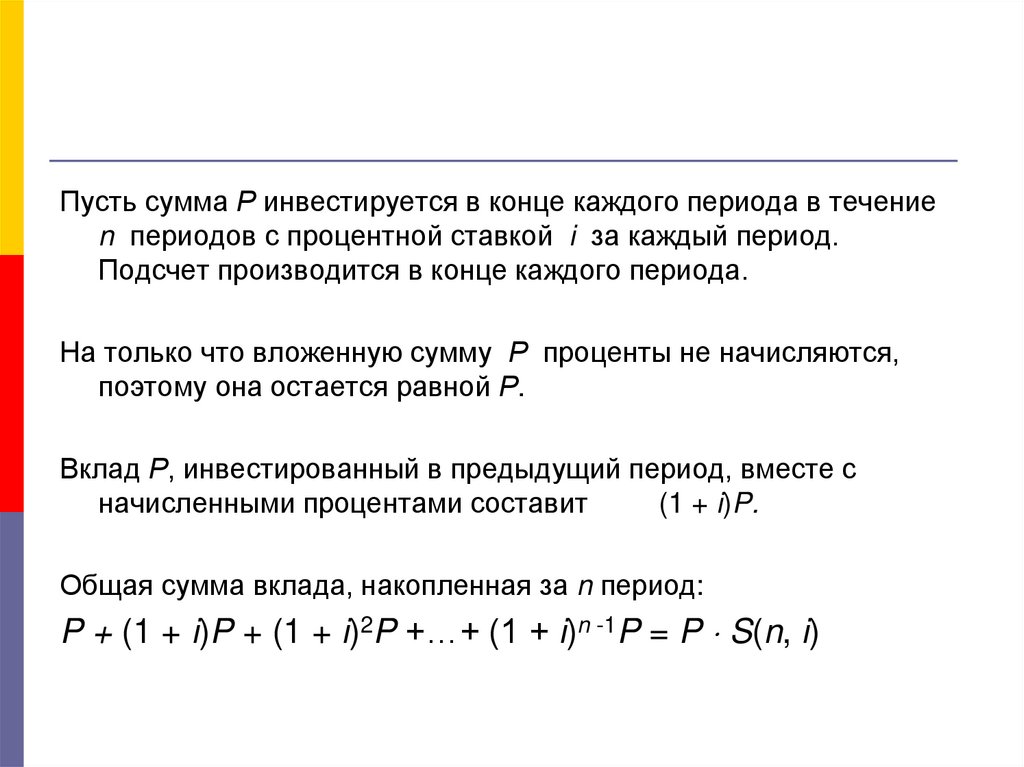 Пусть сумма $P$ инвестируется в конце каждого периода в течение $n$ периодов с процентной ставкой $i$ за каждый период. Подсчет производится в конце каждого периода.

На только что вложенную сумму $P$ проценты не начисляются, поэтому она остается равной $P$.

Вклад $P$, инвестированный в предыдущий период, вместе с начисленными процентами составит $(1 + i)P$.

Общая сумма вклада, накопленная за $n$ период:

$P + (1 + i)P + (1 + i)^2P + \ldots + (1 + i)^{n-1}P = P \cdot S(n, i)$